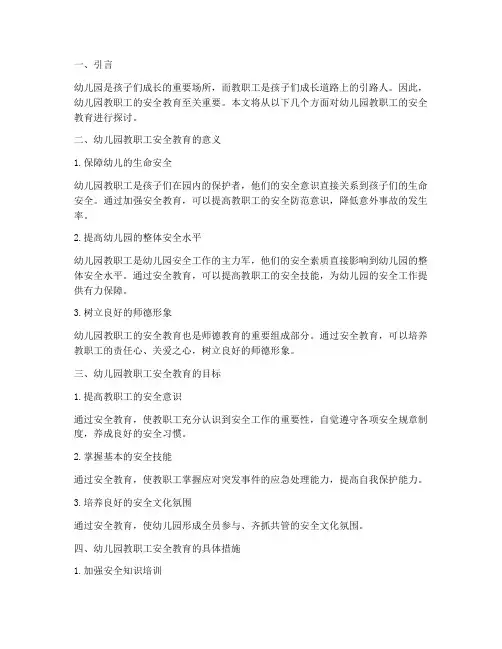 一、引言

幼儿园是孩子们成长的重要场所，而教职工是孩子们成长道路上的引路人。因此，幼儿园教职工的安全教育至关重要。本文将从以下几个方面对幼儿园教职工的安全教育进行探讨。

二、幼儿园教职工安全教育的意义

1. 保障幼儿的生命安全

幼儿园教职工是孩子们在园内的保护者，他们的安全意识直接关系到孩子们的生命安全。通过加强安全教育，可以提高教职工的安全防范意识，降低意外事故的发生率。

2. 提高幼儿园的整体安全水平

幼儿园教职工是幼儿园安全工作的主力军，他们的安全素质直接影响到幼儿园的整体安全水平。通过安全教育，可以提高教职工的安全技能，为幼儿园的安全工作提供有力保障。

3. 树立良好的师德形象

幼儿园教职工的安全教育也是师德教育的重要组成部分。通过安全教育，可以培养教职工的责任心、关爱之心，树立良好的师德形象。

三、幼儿园教职工安全教育的目标

1. 提高教职工的安全意识

通过安全教育，使教职工充分认识到安全工作的重要性，自觉遵守各项安全规章制度，养成良好的安全习惯。

2. 掌握基本的安全技能

通过安全教育，使教职工掌握应对突发事件的应急处理能力，提高自我保护能力。

3. 培养良好的安全文化氛围

通过安全教育，使幼儿园形成全员参与、齐抓共管的安全文化氛围。

四、幼儿园教职工安全教育的具体措施

1. 加强安全知识培训